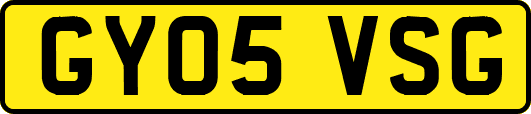 GY05 VSG